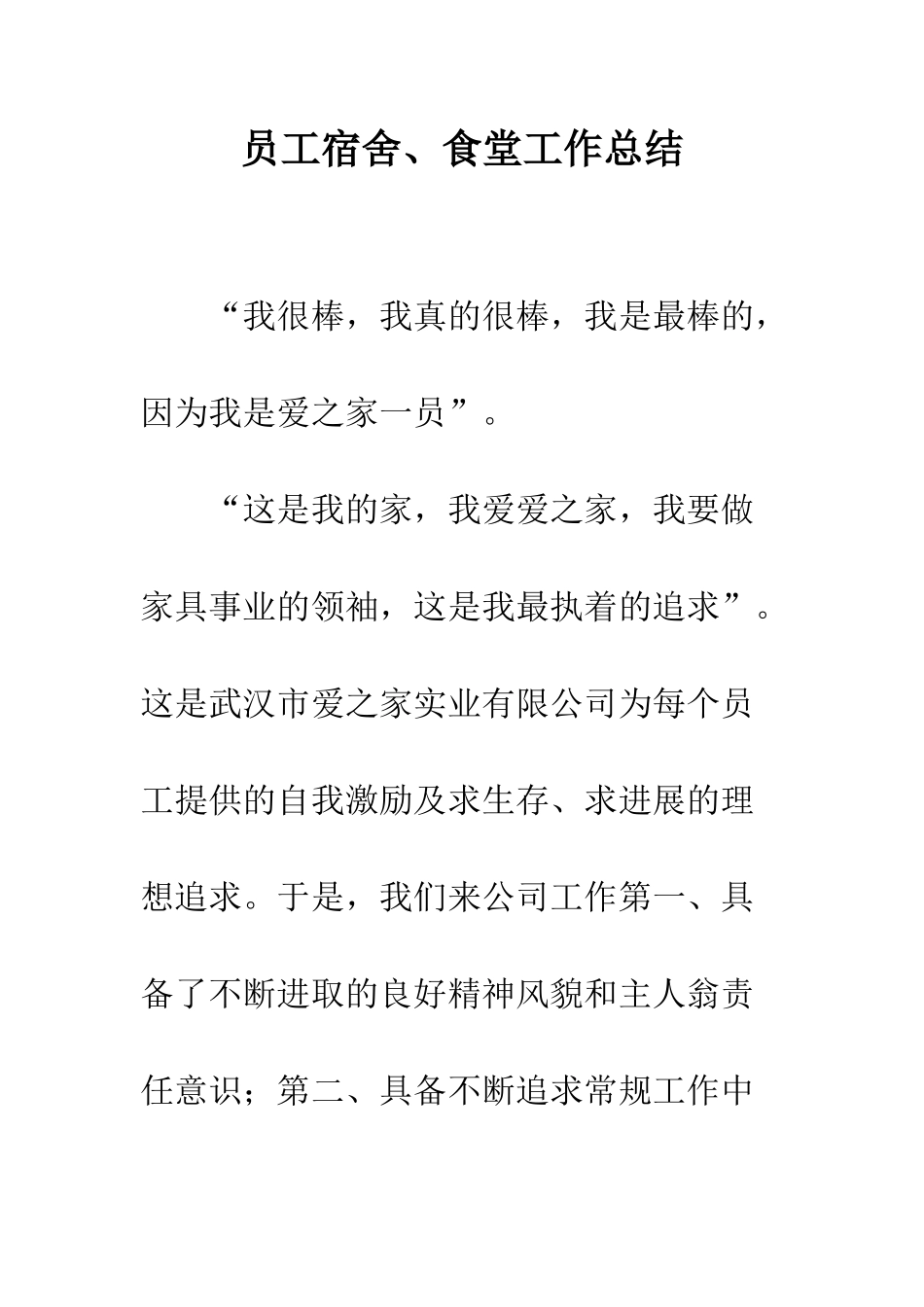 员工宿舍、食堂工作总结

“我很棒，我真的很棒，我是最棒的，因为我是爱之家一员”。

“这是我的家，我爱爱之家，我要做家具事业的领袖，这是我最执着的追求”。这是武汉市爱之家实业有限公司为每个员工提供的自我激励及求生存、求进展的理想追求。于是，我们来公司工作第一、具备了不断进取的良好精神风貌和主人翁责任意识；第二、具备不断追求常规工作中